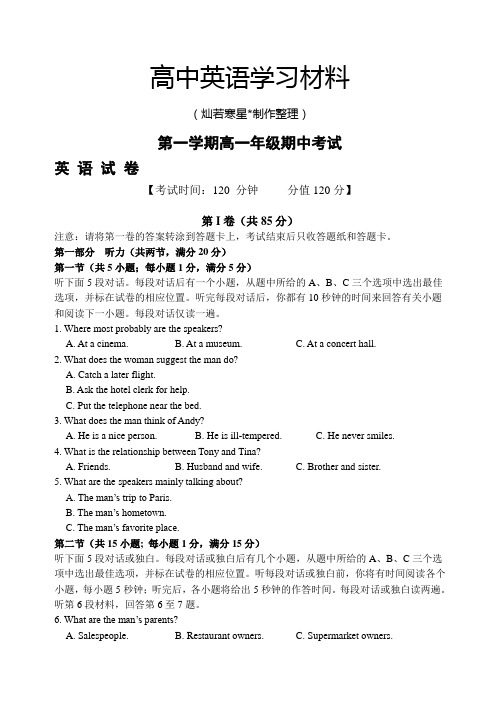 高中英语学习材料

（灿若寒星*制作整理）

第一学期高一年级期中考试

英 语 试 卷

【考试时间：120 分钟　　分值 120 分】

第 I 卷（共 85 分）

注意：请将第一卷的答案转涂到答题卡上，考试结束后只收答题纸和答题卡。

第一部分　听力（共两节，满分 20 分）

第一节（共 5 小题；每小题 1 分，满分 5 分）

听下面 5 段对话。每段对话后有一个小题，从题中所给的 A、B、C 三个选项中选出最佳选项，并标在试卷的相应位置。听完每段对话后，你都有 10 秒钟的时间来回答有关小题和阅读下一小题。每段对话仅读一遍。

1. Where most probably are the speakers?
A. At a cinema.　B. At a museum.　C. At a concert hall.

2. What does the woman suggest the man do?
A. Catch a later flight.
B. Ask the hotel clerk for help.
C. Put the telephone near the bed.

3. What does the man think of Andy?
A. He is a nice person.　B. He is ill-tempered.　C. He never smiles.

4. What is the relationship between Tony and Tina?
A. Friends.　B. Husband and wife.　C. Brother and sister.

5. What are the speakers mainly talking about?
A. The man's trip to Paris.
B. The man's hometown.
C. The man's favorite place.

第二节（共 15 小题；每小题 1 分，满分 15 分）

听下面 5 段对话或独白。每段对话或独白后有几个小题，从题中所给的 A、B、C 三个选项中选出最佳选项，并标在试卷的相应位置。听每段对话或独白前，你将有时间阅读各个小题，每小题 5 秒钟；听完后，各小题将给出 5 秒钟的作答时间。每段对话或独白读两遍。

听第 6 段材料，回答第 6 至 7 题。

6. What are the man's parents?
A. Salespeople.　B. Restaurant owners.　C. Supermarket owners.